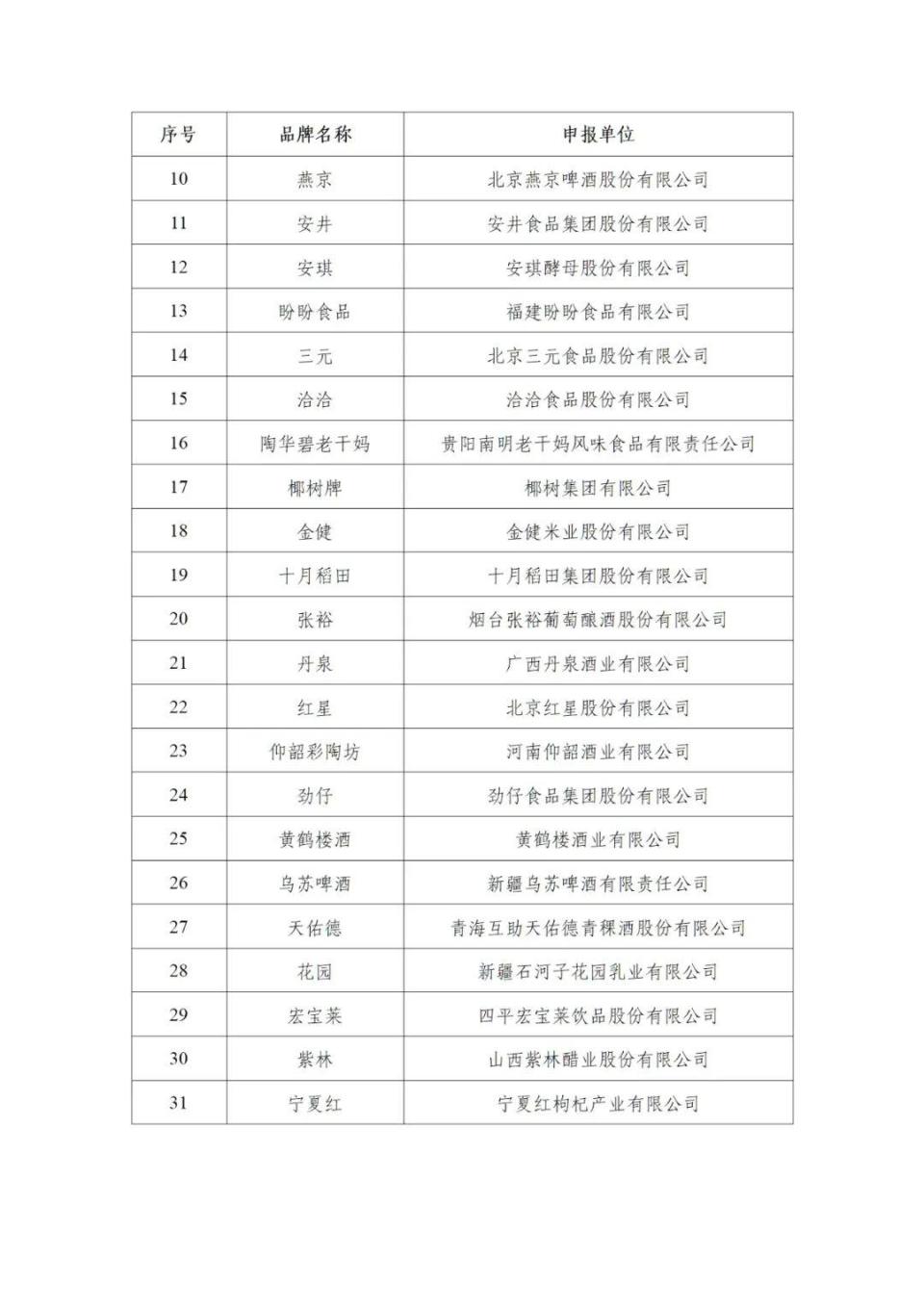 | 序号 | 品牌名称 | 申报单位 |
|---|---|---|
| 10 | 燕京 | 北京燕京啤酒股份有限公司 |
| 11 | 安井 | 安井食品集团股份有限公司 |
| 12 | 安琪 | 安琪酵母股份有限公司 |
| 13 | 盼盼食品 | 福建盼盼食品有限公司 |
| 14 | 三元 | 北京三元食品股份有限公司 |
| 15 | 洽洽 | 洽洽食品股份有限公司 |
| 16 | 陶华碧老干妈 | 贵阳南明老干妈风味食品有限责任公司 |
| 17 | 椰树牌 | 椰树集团有限公司 |
| 18 | 金健 | 金健米业股份有限公司 |
| 19 | 十月稻田 | 十月稻田集团股份有限公司 |
| 20 | 张裕 | 烟台张裕葡萄酿酒股份有限公司 |
| 21 | 丹泉 | 广西丹泉酒业有限公司 |
| 22 | 红星 | 北京红星股份有限公司 |
| 23 | 仰韶彩陶坊 | 河南仰韶酒业有限公司 |
| 24 | 劲仔 | 劲仔食品集团股份有限公司 |
| 25 | 黄鹤楼酒 | 黄鹤楼酒业有限公司 |
| 26 | 乌苏啤酒 | 新疆乌苏啤酒有限责任公司 |
| 27 | 天佑德 | 青海互助天佑德青稞酒股份有限公司 |
| 28 | 花园 | 新疆石河子花园乳业有限公司 |
| 29 | 宏宝莱 | 四平宏宝莱饮品股份有限公司 |
| 30 | 紫林 | 山西紫林醋业股份有限公司 |
| 31 | 宁夏红 | 宁夏红枸杞产业有限公司 |